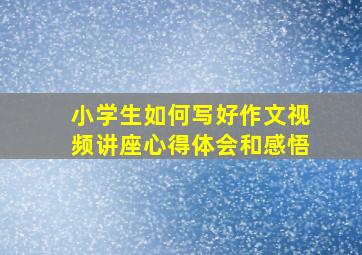 小学生如何写好作文视频讲座心得体会和感悟